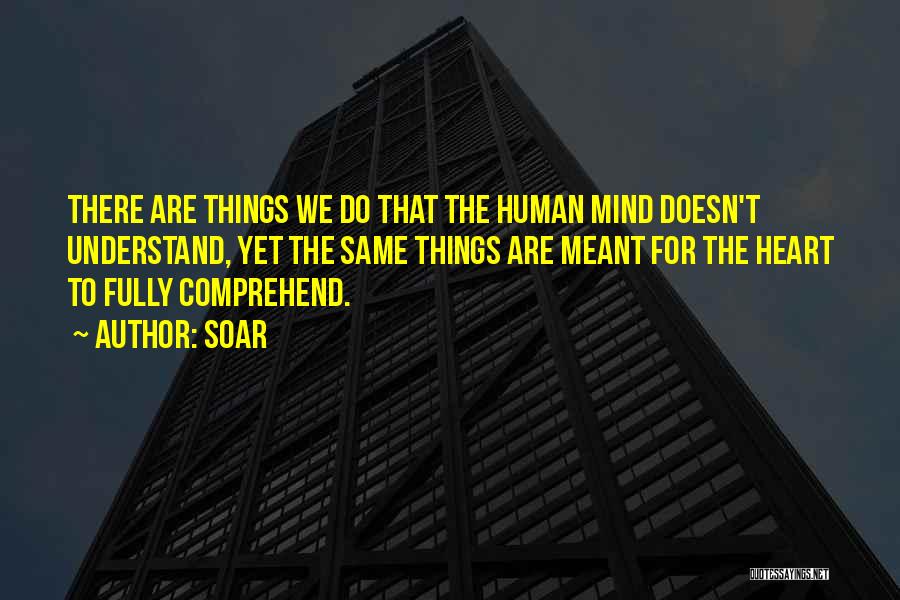 THERE ARE THINGS WE DO THAT THE HUMAN MIND DOESN'T UNDERSTAND, YET THE SAME THINGS ARE MEANT FOR THE HEART TO FULLY COMPREHEND.

~ AUTHOR: SOAR

QUOTESSAYINGS.NET